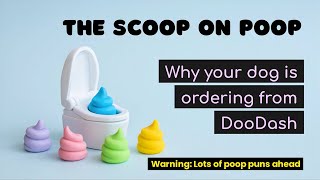 THE SCOOP ON POOP

Why your dog is ordering from DooDash

Warning: Lots of poop puns ahead